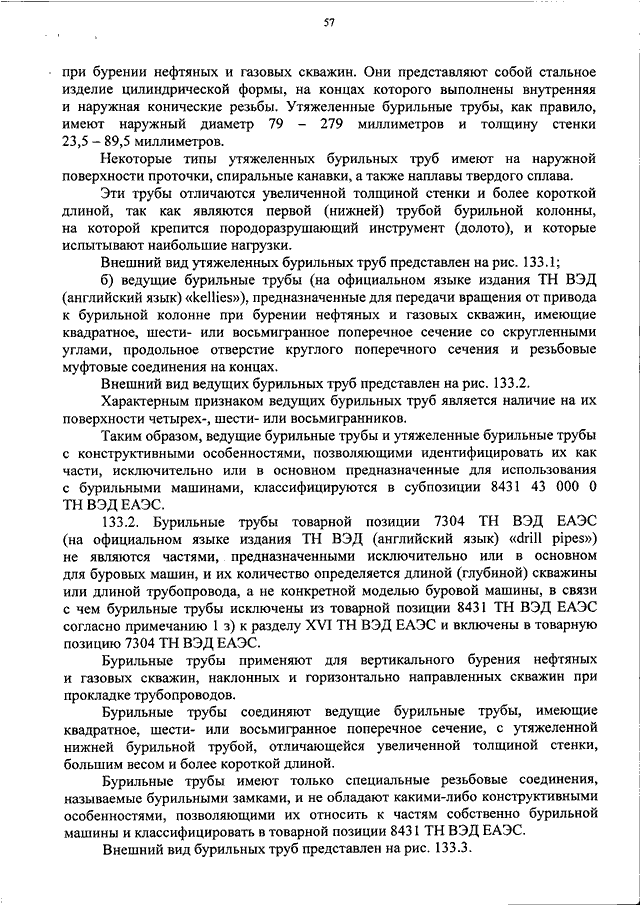 57

при бурении нефтяных и газовых скважин. Они представляют собой стальное изделие цилиндрической формы, на концах которого выполнены внутренняя и наружная конические резьбы. Утяжеленные бурильные трубы, как правило, имеют наружный диаметр 79 – 279 миллиметров и толщину стенки 23,5 – 89,5 миллиметров.

Некоторые типы утяжеленных бурильных труб имеют на наружной поверхности проточки, спиральные канавки, а также наплавы твердого сплава.

Эти трубы отличаются увеличенной толщиной стенки и более короткой длиной, так как являются первой (нижней) трубой бурильной колонны, на которой крепится породоразрушающий инструмент (долото), и которые испытывают наибольшие нагрузки.

Внешний вид утяжеленных бурильных труб представлен на рис. 133.1;

б) ведущие бурильные трубы (на официальном языке издания ТН ВЭД (английский язык) «kellies»), предназначенные для передачи вращения от привода к бурильной колонне при бурении нефтяных и газовых скважин, имеющие квадратное, шести- или восьмигранное поперечное сечение со скругленными углами, продольное отверстие круглого поперечного сечения и резьбовые муфтовые соединения на концах.

Внешний вид ведущих бурильных труб представлен на рис. 133.2.

Характерным признаком ведущих бурильных труб является наличие на их поверхности четырех-, шести- или восьмигранников.

Таким образом, ведущие бурильные трубы и утяжеленные бурильные трубы с конструктивными особенностями, позволяющими идентифицировать их как части, исключительно или в основном предназначенные для использования с бурильными машинами, классифицируются в субпозиции 8431 43 000 0 ТН ВЭД ЕАЭС.

133.2. Бурильные трубы товарной позиции 7304 ТН ВЭД ЕАЭС (на официальном языке издания ТН ВЭД (английский язык) «drill pipes») не являются частями, предназначенными исключительно или в основном для буровых машин, и их количество определяется длиной (глубиной) скважины или длиной трубопровода, а не конкретной моделью буровой машины, в связи с чем бурильные трубы исключены из товарной позиции 8431 ТН ВЭД ЕАЭС согласно примечанию 1 з) к разделу XVI ТН ВЭД ЕАЭС и включены в товарную позицию 7304 ТН ВЭД ЕАЭС.

Бурильные трубы применяют для вертикального бурения нефтяных и газовых скважин, наклонных и горизонтально направленных скважин при прокладке трубопроводов.

Бурильные трубы соединяют ведущие бурильные трубы, имеющие квадратное, шести- или восьмигранное поперечное сечение, с утяжеленной нижней бурильной трубой, отличающейся увеличенной толщиной стенки, большим весом и более короткой длиной.

Бурильные трубы имеют только специальные резьбовые соединения, называемые бурильными замками, и не обладают какими-либо конструктивными особенностями, позволяющими их относить к частям собственно бурильной машины и классифицировать в товарной позиции 8431 ТН ВЭД ЕАЭС.

Внешний вид бурильных труб представлен на рис. 133.3.